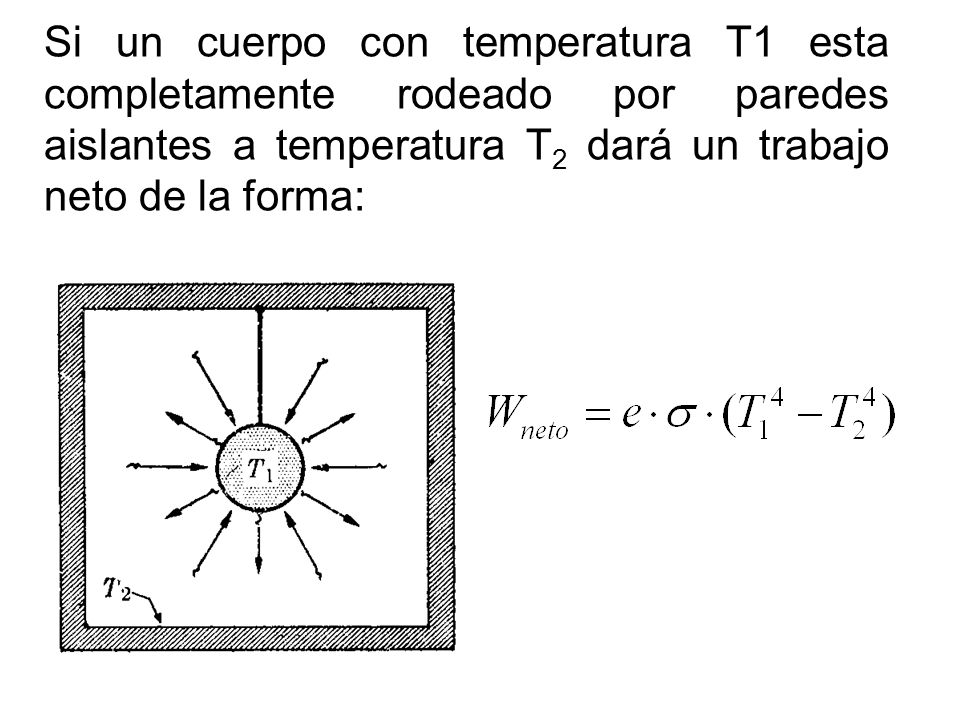 Si un cuerpo con temperatura T1 esta completamente rodeado por paredes aislantes a temperatura $T_2$ dará un trabajo neto de la forma:

$T_1$

$T_2$

$W_{neto} = e \cdot \sigma \cdot (T_1^4 - T_2^4)$